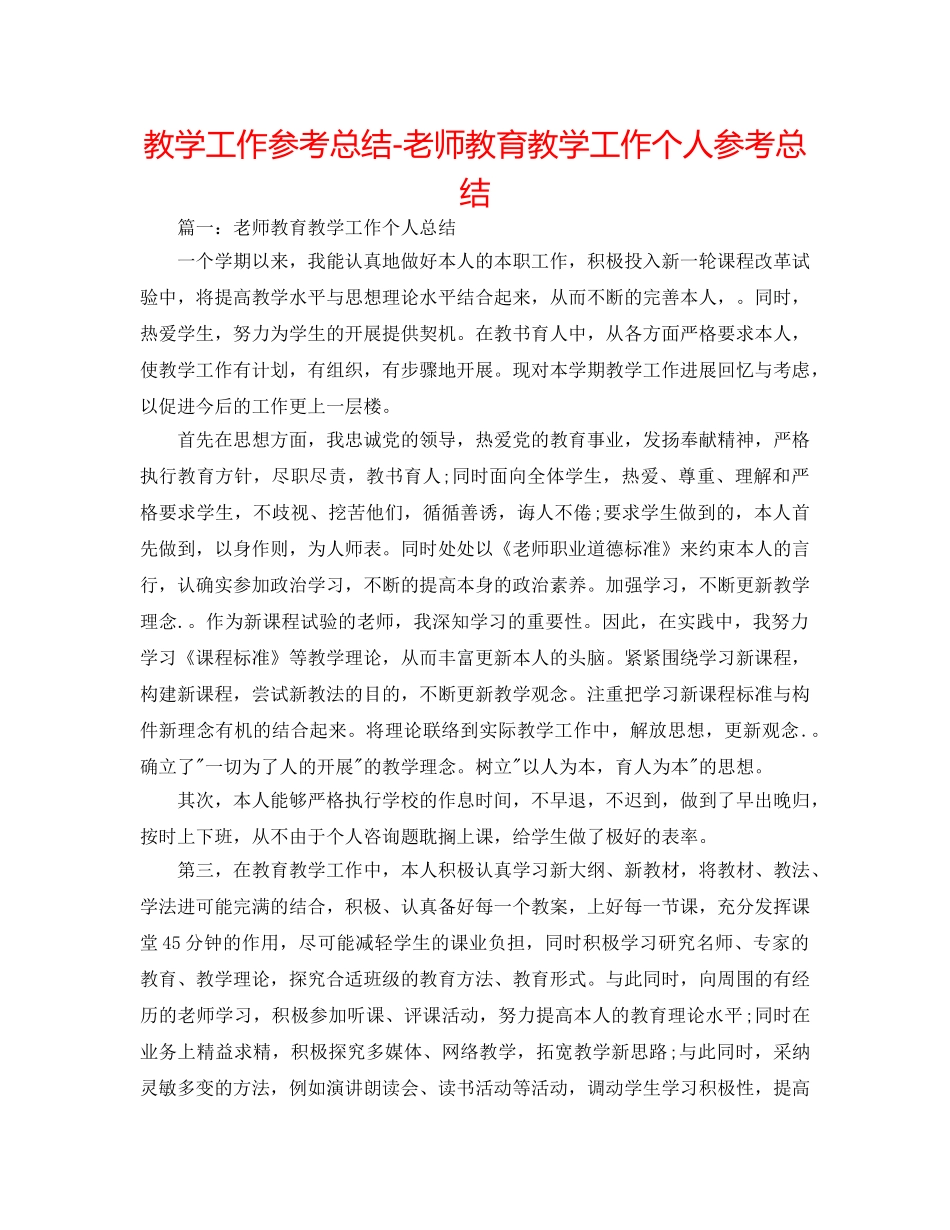 教学工作参考总结-老师教育教学工作个人参考总结

篇一：老师教育教学工作个人总结

一个学期以来，我能认真地做好本人的本职工作，积极投入新一轮课程改革试验中，将提高教学水平与思想理论水平结合起来，从而不断的完善本人，。同时，热爱学生，努力为学生的开展提供契机。在教书育人中，从各方面严格要求本人，使教学工作有计划，有组织，有步骤地开展。现对本学期教学工作进展回忆与考虑，以促进今后的工作更上一层楼。

首先在思想方面，我忠诚党的领导，热爱党的教育事业，发扬奉献精神，严格执行教育方针，尽职尽责，教书育人;同时面向全体学生，热爱、尊重、理解和严格要求学生，不歧视、挖苦他们，循循善诱，诲人不倦;要求学生做到的，本人首先做到，以身作则，为人师表。同时处处以《老师职业道德标准》来约束本人的言行，认确实参加政治学习，不断的提高本身的政治素养。加强学习，不断更新教学理念.。作为新课程试验的老师，我深知学习的重要性。因此，在实践中，我努力学习《课程标准》等教学理论，从而丰富更新本人的头脑。紧紧围绕学习新课程，构建新课程，尝试新教法的目的，不断更新教学观念。注重把学习新课程标准与构件新理念有机的结合起来。将理论联络到实际教学工作中，解放思想，更新观念.。确立了"一切为了人的开展"的教学理念。树立"以人为本，育人为本"的思想。

其次，本人能够严格执行学校的作息时间，不早退，不迟到，做到了早出晚归，按时上下班，从不由于个人咨询题耽搁上课，给学生做了极好的表率。

第三，在教育教学工作中，本人积极认真学习新大纲、新教材，将教材、教法、学法进可能完满的结合，积极、认真备好每一个教案，上好每一节课，充分发挥课堂45分钟的作用，尽可能减轻学生的课业负担，同时积极学习研究名师、专家的教育、教学理论，探究合适班级的教育方法、教育形式。与此同时，向周围的有经历的老师学习，积极参加听课、评课活动，努力提高本人的教育理论水平;同时在业务上精益求精，积极探究多媒体、网络教学，拓宽教学新思路;与此同时，采纳灵敏多变的方法，例如演讲朗读会、读书活动等活动，调动学生学习积极性，提高